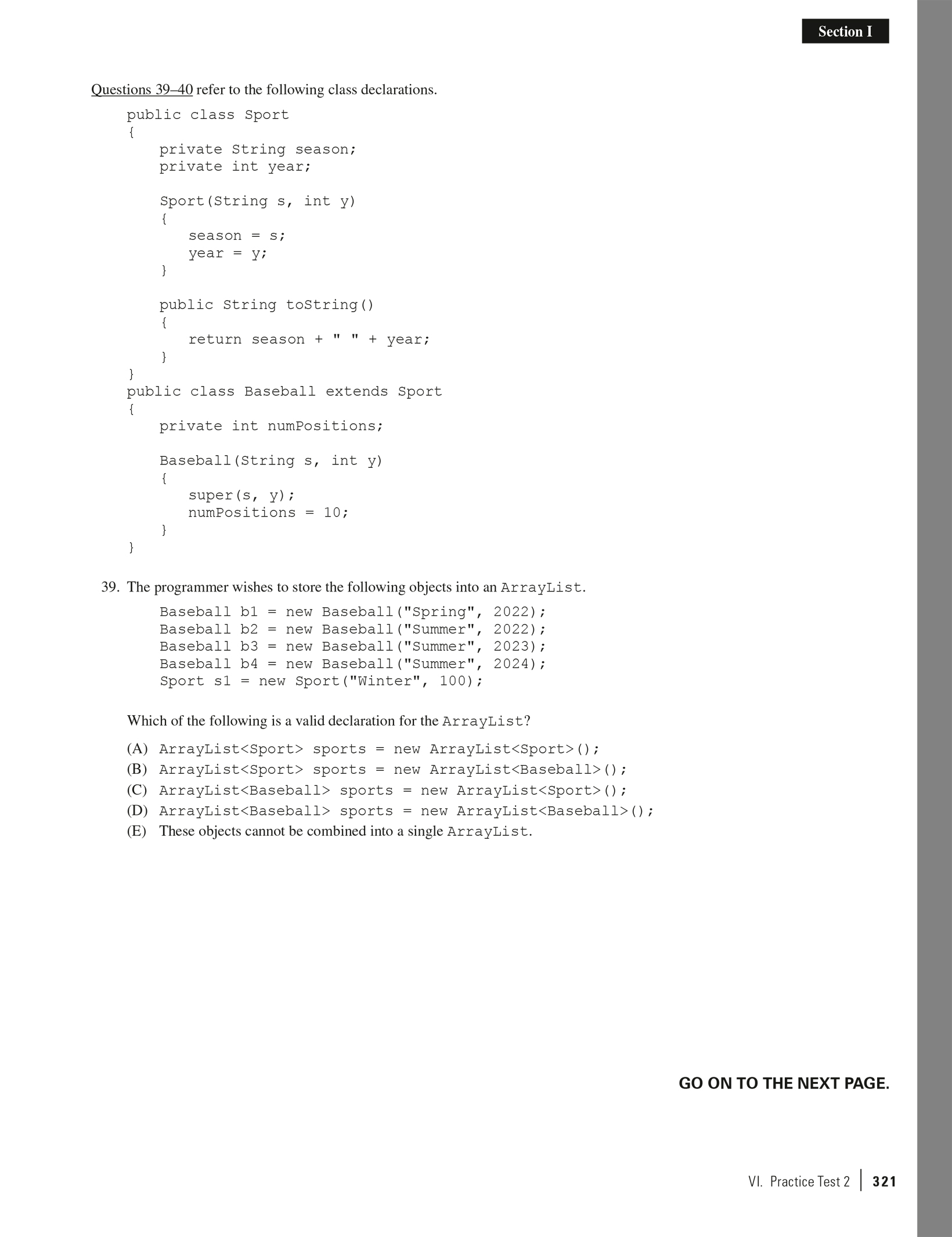 Section I

Questions 39–40 refer to the following class declarations.

public class Sport
{
private String season;
private int year;

Sport(String s, int y)
{
season = s;
year = y;
}

public String toString()
{
return season + " " + year;
}
}
public class Baseball extends Sport
{
private int numPositions;

Baseball(String s, int y)
{
super(s, y);
numPositions = 10;
}
}

39. The programmer wishes to store the following objects into an ArrayList.

Baseball b1 = new Baseball("Spring", 2022);
Baseball b2 = new Baseball("Summer", 2022);
Baseball b3 = new Baseball("Summer", 2023);
Baseball b4 = new Baseball("Summer", 2024);
Sport s1 = new Sport("Winter", 100);

Which of the following is a valid declaration for the ArrayList?

(A) ArrayList<Sport> sports = new ArrayList<Sport>();
(B) ArrayList<Sport> sports = new ArrayList<Baseball>();
(C) ArrayList<Baseball> sports = new ArrayList<Sport>();
(D) ArrayList<Baseball> sports = new ArrayList<Baseball>();
(E) These objects cannot be combined into a single ArrayList.

GO ON TO THE NEXT PAGE.

VI. Practice Test 2 | 321